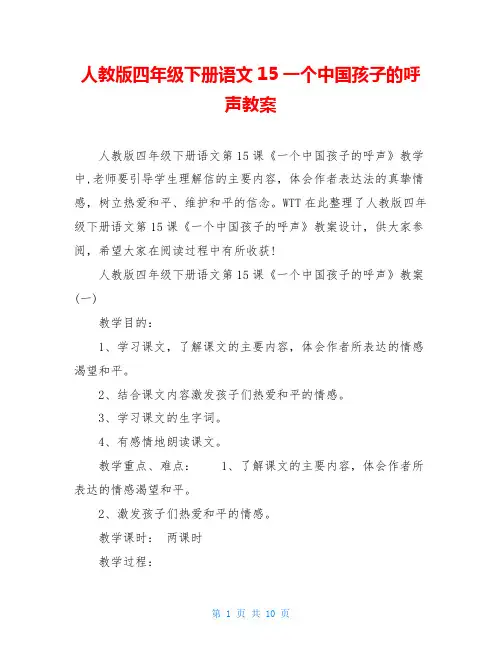 人教版四年级下册语文 15 一个中国孩子的呼声教案

人教版四年级下册语文第 15 课《一个中国孩子的呼声》教学中,老师要引导学生理解信的主要内容，体会作者表达法的真挚情感，树立热爱和平、维护和平的信念。WTT 在此整理了人教版四年级下册语文第 15 课《一个中国孩子的呼声》教案设计，供大家参阅，希望大家在阅读过程中有所收获!

人教版四年级下册语文第 15 课《一个中国孩子的呼声》教案(一)

教学目的:

1、学习课文，了解课文的主要内容，体会作者所表达的情感渴望和平。

2、结合课文内容激发孩子们热爱和平的情感。

3、学习课文的生字词。

4、有感情地朗读课文。

教学重点、难点： 1、了解课文的主要内容，体会作者所表达的情感渴望和平。

2、激发孩子们热爱和平的情感。

教学课时： 两课时

教学过程:

第 1 页 共 10 页